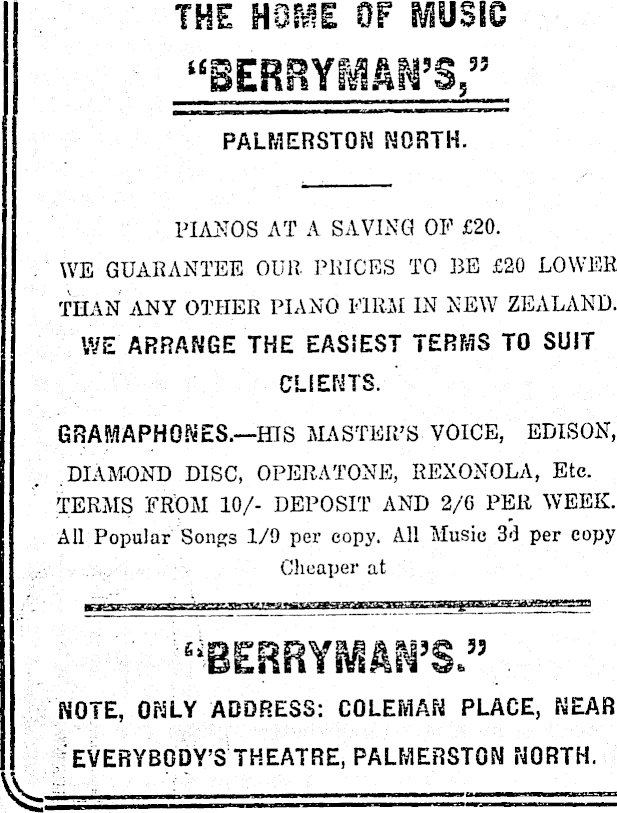 THE HOME OF MUSIC

"BERRYMAN'S,"

PALMERSTON NORTH.

PIANOS AT A SAVING OF £20.

WE GUARANTEE OUR PRICES TO BE £20 LOWER THAN ANY OTHER PIANO FIRM IN NEW ZEALAND.

WE ARRANGE THE EASIEST TERMS TO SUIT CLIENTS.

GRAMAPHONES.—HIS MASTER'S VOICE, EDISON, DIAMOND DISC, OPERATONE, REXONOLA, Etc. TERMS FROM 10/- DEPOSIT AND 2/6 PER WEEK. All Popular Songs 1/9 per copy. All Music 3d per copy Cheaper at

"BERRYMAN'S."

NOTE, ONLY ADDRESS: COLEMAN PLACE, NEAR EVERYBODY'S THEATRE, PALMERSTON NORTH.